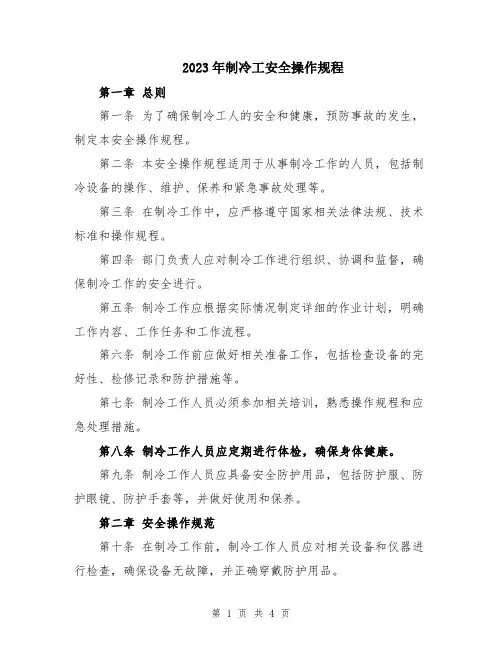 2023年制冷工安全操作规程

第一章 总则

第一条 为了确保制冷工人的安全和健康，预防事故的发生，制定本安全操作规程。

第二条 本安全操作规程适用于从事制冷工作的人员，包括制冷设备的操作、维护、保养和紧急事故处理等。

第三条 在制冷工作中，应严格遵守国家相关法律法规、技术标准和操作规程。

第四条 部门负责人应对制冷工作进行组织、协调和监督，确保制冷工作的安全进行。

第五条 制冷工作应根据实际情况制定详细的作业计划，明确工作内容、工作任务和工作流程。

第六条 制冷工作前应做好相关准备工作，包括检查设备的完好性、检修记录和防护措施等。

第七条 制冷工作人员必须参加相关培训，熟悉操作规程和应急处理措施。

第八条 制冷工作人员应定期进行体检，确保身体健康。

第九条 制冷工作人员应具备安全防护用品，包括防护服、防护眼镜、防护手套等，并做好使用和保养。

第二章 安全操作规范

第十条 在制冷工作前，制冷工作人员应对相关设备和仪器进行检查，确保设备无故障，并正确穿戴防护用品。

第 1 页 共 4 页